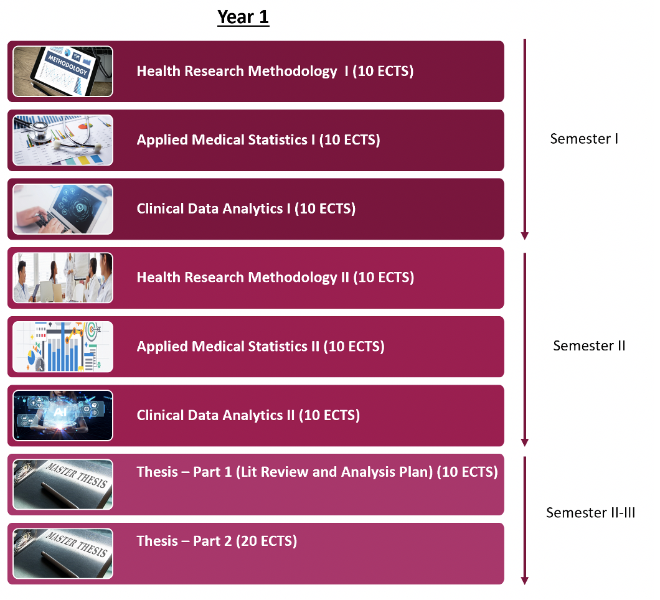 Year 1

METHODOLOGY

Health Research Methodology I (10 ECTS)

Applied Medical Statistics I (10 ECTS)

Clinical Data Analytics I (10 ECTS)

Semester I

Health Research Methodology II (10 ECTS)

Applied Medical Statistics II (10 ECTS)

AI

Clinical Data Analytics II (10 ECTS)

Semester II

MASTER THESIS

Thesis – Part 1 (Lit Review and Analysis Plan) (10 ECTS)

MASTER THESIS

Thesis – Part 2 (20 ECTS)

Semester II-III